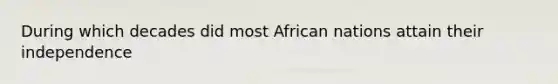 During which decades did most African nations attain their independence